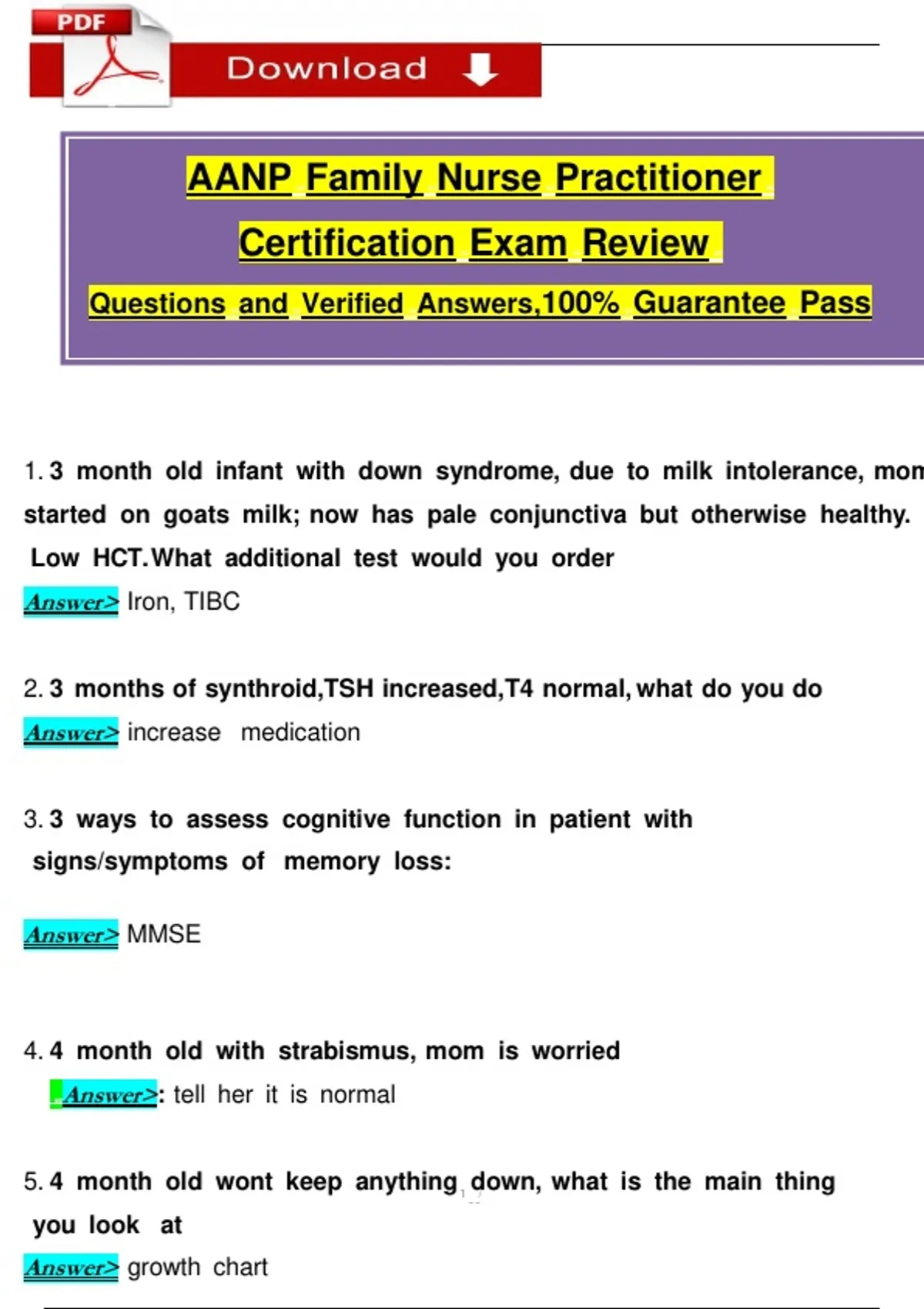 PDF

Download

AANP Family Nurse Practitioner Certification Exam Review Questions and Verified Answers,100% Guarantee Pass

1. 3 month old infant with down syndrome, due to milk intolerance, mom started on goats milk; now has pale conjunctiva but otherwise healthy. Low HCT.What additional test would you order

Answer> Iron, TIBC

2. 3 months of synthroid,TSH increased,T4 normal, what do you do

Answer> increase medication

3. 3 ways to assess cognitive function in patient with signs/symptoms of memory loss:

Answer> MMSE

4. 4 month old with strabismus, mom is worried

Answer>: tell her it is normal

5. 4 month old wont keep anything down, what is the main thing you look at

Answer> growth chart